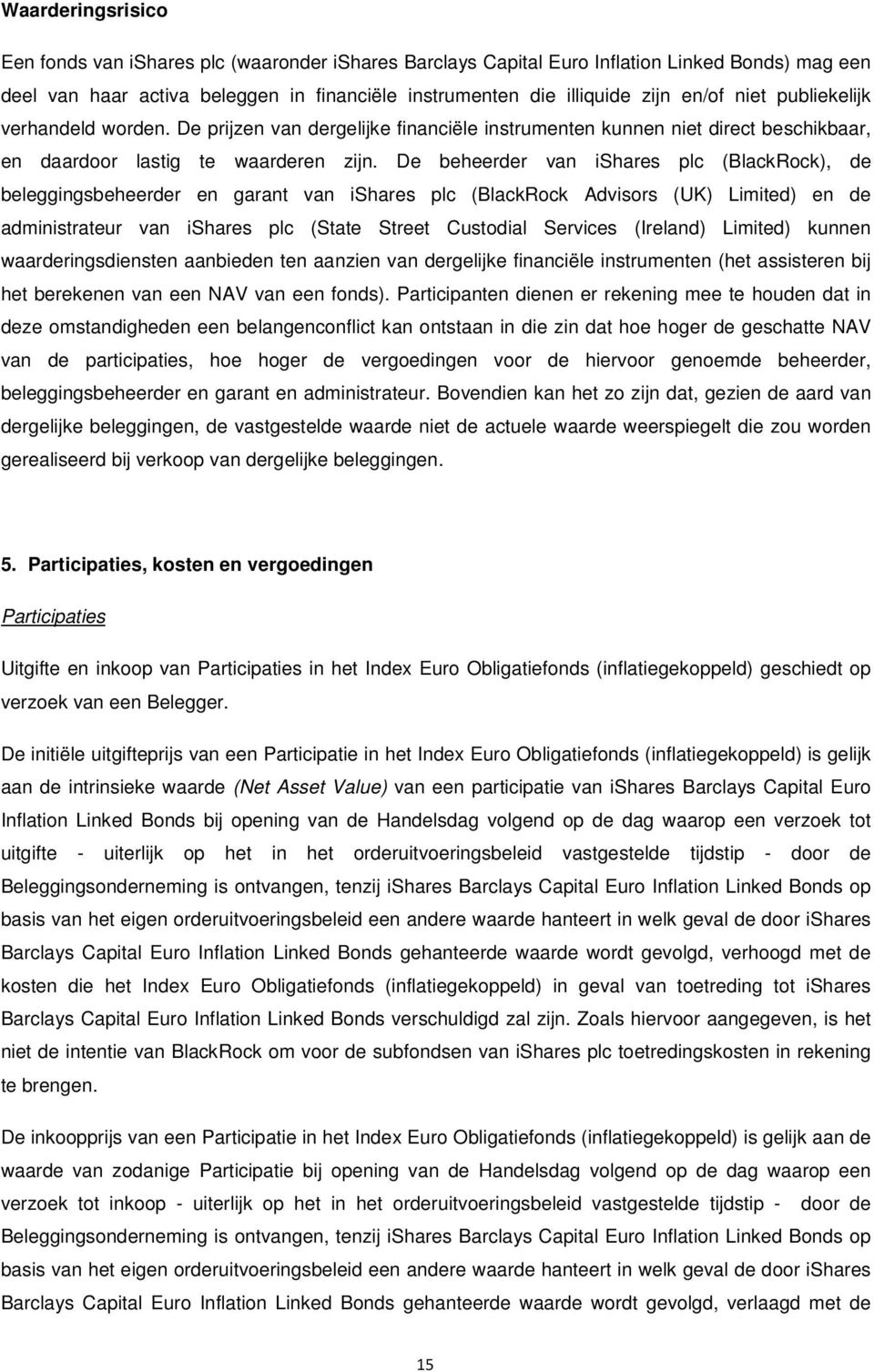 Waarderingsrisico

Een fonds van ishares plc (waaronder ishares Barclays Capital Euro Inflation Linked Bonds) mag een deel van haar activa beleggen in financiële instrumenten die illiquide zijn en/of niet publiekelijk verhandeld worden. De prijzen van dergelijke financiële instrumenten kunnen niet direct beschikbaar, en daardoor lastig te waarderen zijn. De beheerder van ishares plc (BlackRock), de beleggingsbeheerder en garant van ishares plc (BlackRock Advisors (UK) Limited) en de administrateur van ishares plc (State Street Custodial Services (Ireland) Limited) kunnen waarderingsdiensten aanbieden ten aanzien van dergelijke financiële instrumenten (het assisteren bij het berekenen van een NAV van een fonds). Participanten dienen er rekening mee te houden dat in deze omstandigheden een belangenconflict kan ontstaan in die zin dat hoe hoger de geschatte NAV van de participaties, hoe hoger de vergoedingen voor de hiervoor genoemde beheerder, beleggingsbeheerder en garant en administrateur. Bovendien kan het zo zijn dat, gezien de aard van dergelijke beleggingen, de vastgestelde waarde niet de actuele waarde weerspiegelt die zou worden gerealiseerd bij verkoop van dergelijke beleggingen.

5. Participaties, kosten en vergoedingen

Participaties

Uitgifte en inkoop van Participaties in het Index Euro Obligatiefonds (inflatiegekoppeld) geschiedt op verzoek van een Belegger.

De initiële uitgifteprijs van een Participatie in het Index Euro Obligatiefonds (inflatiegekoppeld) is gelijk aan de intrinsieke waarde (Net Asset Value) van een participatie van ishares Barclays Capital Euro Inflation Linked Bonds bij opening van de Handelsdag volgend op de dag waarop een verzoek tot uitgifte - uiterlijk op het in het orderuitvoeringsbeleid vastgestelde tijdstip - door de Beleggingsonderneming is ontvangen, tenzij ishares Barclays Capital Euro Inflation Linked Bonds op basis van het eigen orderuitvoeringsbeleid een andere waarde hanteert in welk geval de door ishares Barclays Capital Euro Inflation Linked Bonds gehanteerde waarde wordt gevolgd, verhoogd met de kosten die het Index Euro Obligatiefonds (inflatiegekoppeld) in geval van toetreding tot ishares Barclays Capital Euro Inflation Linked Bonds verschuldigd zal zijn. Zoals hiervoor aangegeven, is het niet de intentie van BlackRock om voor de subfondsen van ishares plc toetredingskosten in rekening te brengen.

De inkoopprijs van een Participatie in het Index Euro Obligatiefonds (inflatiegekoppeld) is gelijk aan de waarde van zodanige Participatie bij opening van de Handelsdag volgend op de dag waarop een verzoek tot inkoop - uiterlijk op het in het orderuitvoeringsbeleid vastgestelde tijdstip - door de Beleggingsonderneming is ontvangen, tenzij ishares Barclays Capital Euro Inflation Linked Bonds op basis van het eigen orderuitvoeringsbeleid een andere waarde hanteert in welk geval de door ishares Barclays Capital Euro Inflation Linked Bonds gehanteerde waarde wordt gevolgd, verlaagd met de

15